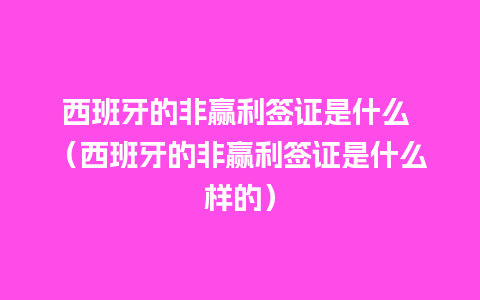 西班牙的非赢利签证是什么（西班牙的非赢利签证是什么样的）